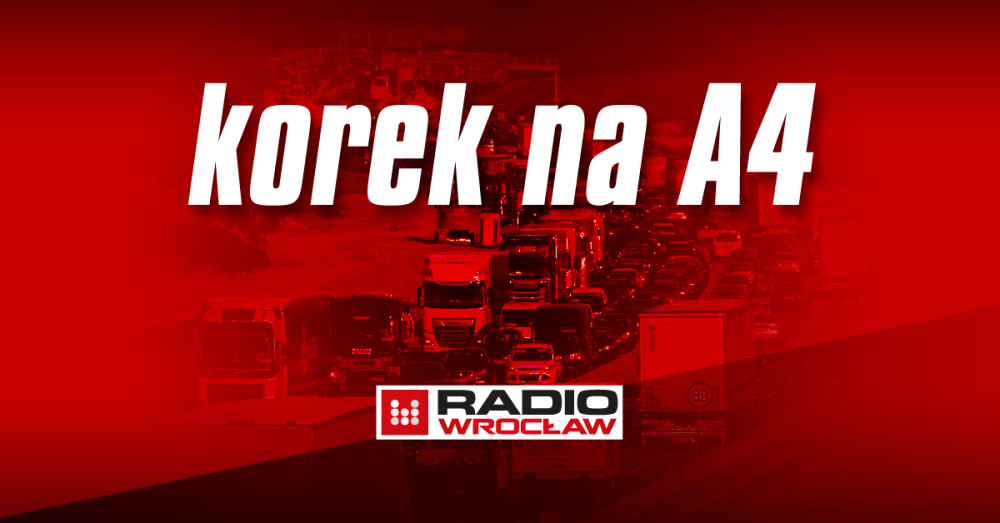 korek na A4

RADIO WROCŁAW